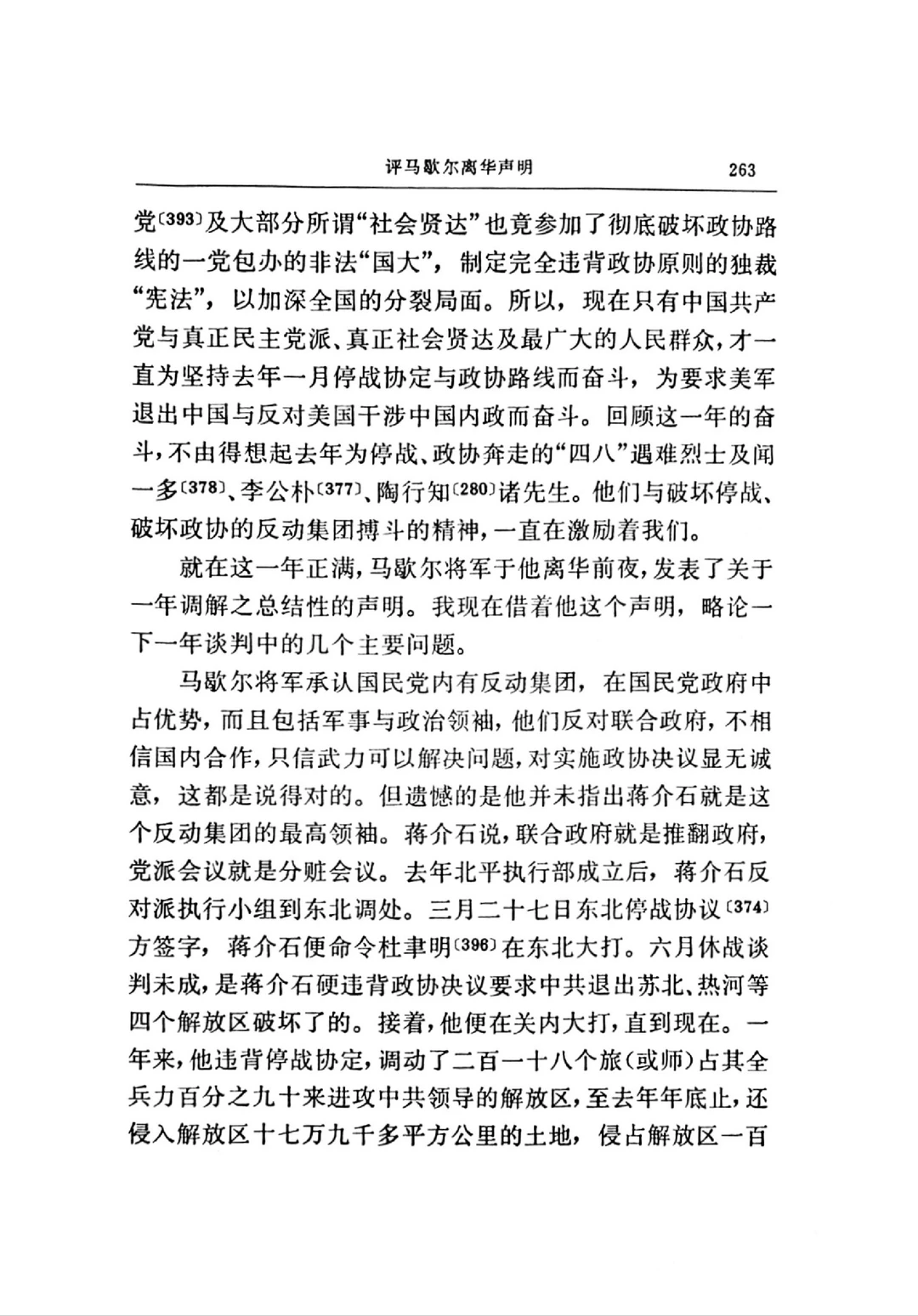 评马歇尔离华声明 263

党〔393〕及大部分所谓“社会贤达”也竟参加了彻底破坏政协路线的一党包办的非法“国大”，制定完全违背政协原则的独裁“宪法”，以加深全国的分裂局面。所以，现在只有中国共产党与真正民主党派、真正社会贤达及最广大的人民群众，才一直为坚持去年一月停战协定与政协路线而奋斗，为要求美军退出中国与反对美国干涉中国内政而奋斗。回顾这一年的奋斗，不由得想起去年为停战、政协奔走的“四八”遇难烈士及闻一多〔378〕、李公朴〔377〕、陶行知〔280〕诸先生。他们与破坏停战、破坏政协的反动集团搏斗的精神，一直在激励着我们。

就在这一年正满，马歇尔将军于他离华前夜，发表了关于一年调解之总结性的声明。我现在借着他这个声明，略论一下一年谈判中的几个主要问题。

马歇尔将军承认国民党内有反动集团，在国民党政府中占优势，而且包括军事与政治领袖，他们反对联合政府，不相信国内合作，只信武力可以解决问题，对实施政协决议显无诚意，这都是说得对的。但遗憾的是他并未指出蒋介石就是这个反动集团的最高领袖。蒋介石说，联合政府就是推翻政府，党派会议就是分赃会议。去年北平执行部成立后，蒋介石反对派执行小组到东北调处。三月二十七日东北停战协议〔374〕方签字，蒋介石便命令杜聿明〔396〕在东北大打。六月休战谈判未成，是蒋介石硬违背政协决议要求中共退出苏北、热河等四个解放区破坏了的。接着，他便在关内大打，直到现在。一年来，他违背停战协定，调动了二百一十八个旅（或师）占其全兵力百分之九十来进攻中共领导的解放区，至去年年底止，还侵入解放区十七万九千多平方公里的土地，侵占解放区一百